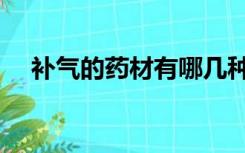 补气的药材有哪几种